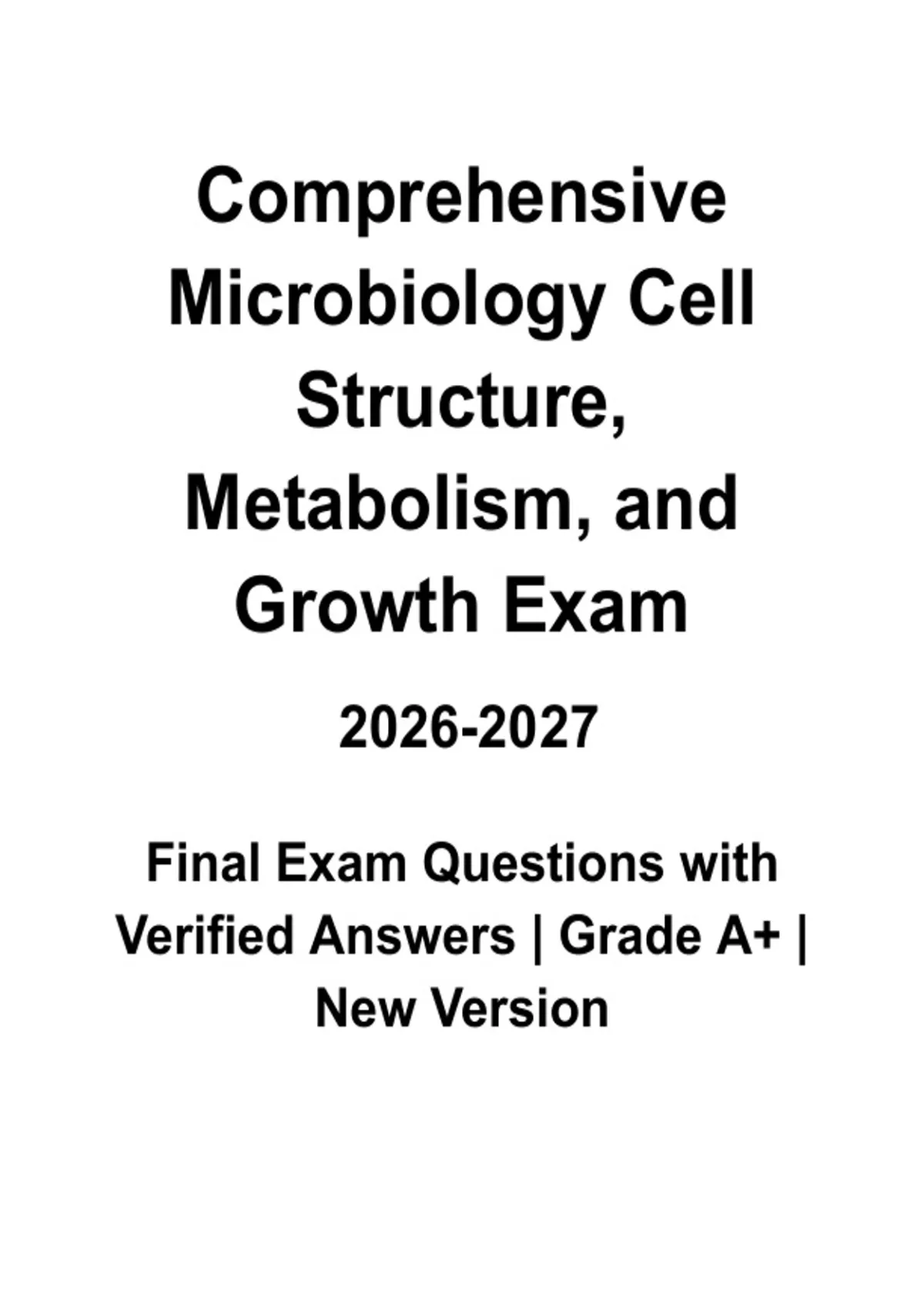 Comprehensive Microbiology Cell Structure, Metabolism, and Growth Exam

2026-2027

Final Exam Questions with Verified Answers | Grade A+ | New Version